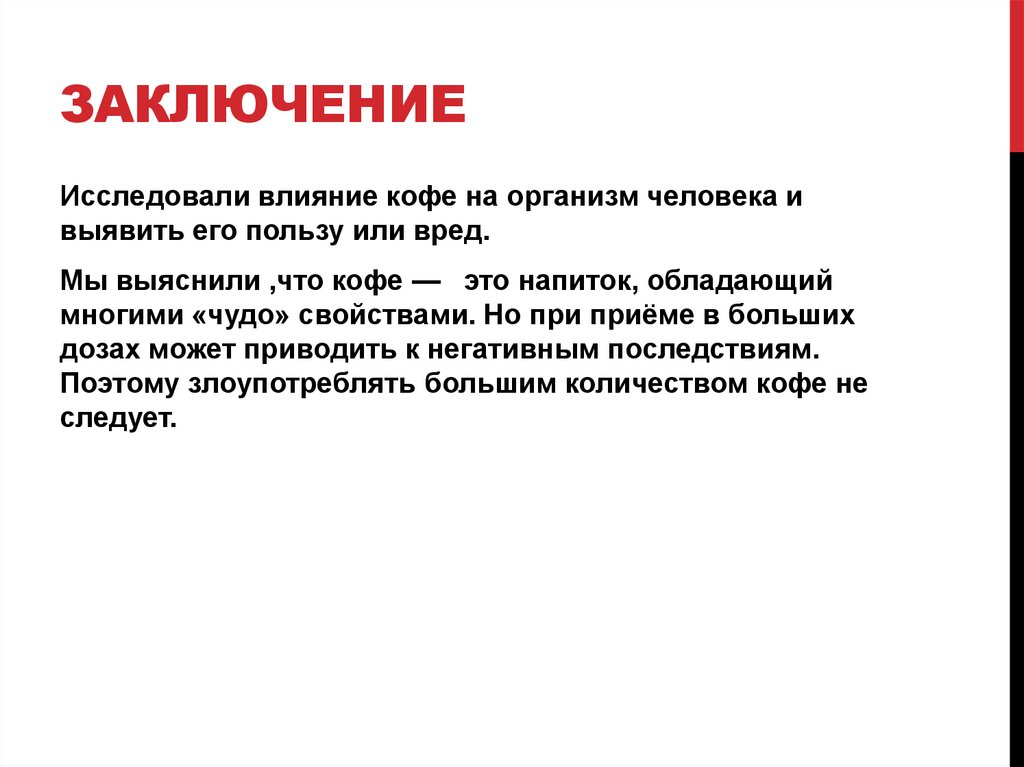 ЗАКЛЮЧЕНИЕ

Исследовали влияние кофе на организм человека и выявить его пользу или вред.

Мы выяснили ,что кофе —  это напиток, обладающий многими «чудо» свойствами. Но при приёме в больших дозах может приводить к негативным последствиям. Поэтому злоупотреблять большим количеством кофе не следует.